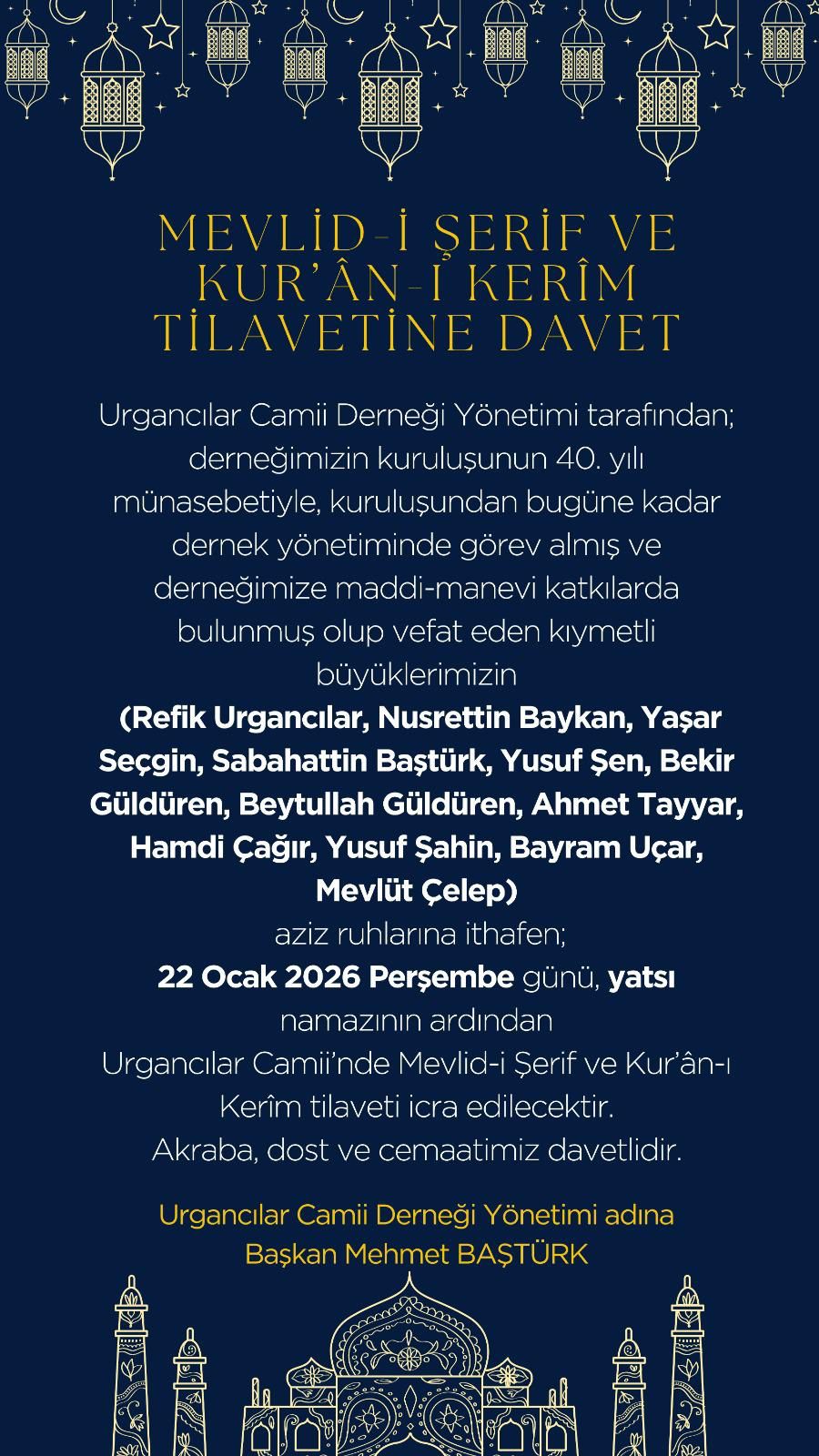 MEVLİD-İ ŞERİF VE KUR'ÂN-I KERÎM TİLAVETİNE DAVET

Urgancılar Camii Derneği Yönetimi tarafından; derneğimizin kuruluşunun 40. yılı münasebetiyle, kuruluşundan bugüne kadar dernek yönetiminde görev almış ve derneğimize maddi-manevi katkılarda bulunmuş olup vefat eden kıymetli büyüklerimizin (Refik Urgancılar, Nusrettin Baykan, Yaşar Seçgin, Sabahattin Baştürk, Yusuf Şen, Bekir Güldüren, Beytullah Güldüren, Ahmet Tayyar, Hamdi Çağır, Yusuf Şahin, Bayram Uçar, Mevlüt Çelep) aziz ruhlarına ithafen; 22 Ocak 2026 Perşembe günü, yatsı namazının ardından Urgancılar Camii'nde Mevlid-i Şerif ve Kur'ân-ı Kerîm tilaveti icra edilecektir.
Akraba, dost ve cemaatimiz davetlidir.

Urgancılar Camii Derneği Yönetimi adına
Başkan Mehmet BAŞTÜRK